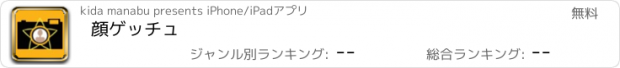 kida manabu presents iPhone/iPadアプリ

無料

顔ゲッチュ

ジャンル別ランキング: --

総合ランキング: --